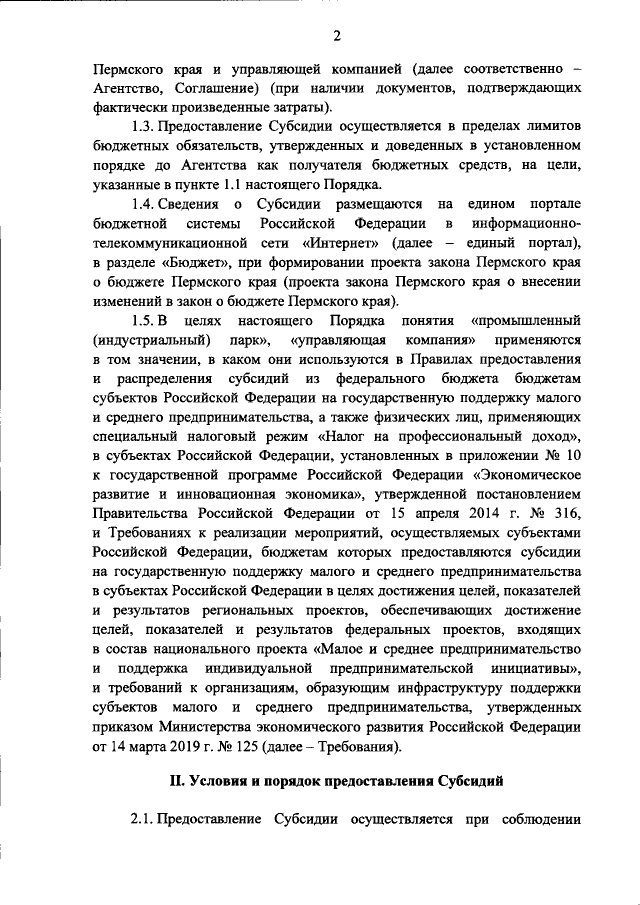 2

Пермского края и управляющей компанией (далее соответственно – Агентство, Соглашение) (при наличии документов, подтверждающих фактически произведенные затраты).

1.3. Предоставление Субсидии осуществляется в пределах лимитов бюджетных обязательств, утвержденных и доведенных в установленном порядке до Агентства как получателя бюджетных средств, на цели, указанные в пункте 1.1 настоящего Порядка.

1.4. Сведения о Субсидии размещаются на едином портале бюджетной системы Российской Федерации в информационно-телекоммуникационной сети «Интернет» (далее – единый портал), в разделе «Бюджет», при формировании проекта закона Пермского края о бюджете Пермского края (проекта закона Пермского края о внесении изменений в закон о бюджете Пермского края).

1.5. В целях настоящего Порядка понятия «промышленный (индустриальный) парк», «управляющая компания» применяются в том значении, в каком они используются в Правилах предоставления и распределения субсидий из федерального бюджета бюджетам субъектов Российской Федерации на государственную поддержку малого и среднего предпринимательства, а также физических лиц, применяющих специальный налоговый режим «Налог на профессиональный доход», в субъектах Российской Федерации, установленных в приложении № 10 к государственной программе Российской Федерации «Экономическое развитие и инновационная экономика», утвержденной постановлением Правительства Российской Федерации от 15 апреля 2014 г. № 316, и Требованиях к реализации мероприятий, осуществляемых субъектами Российской Федерации, бюджетам которых предоставляются субсидии на государственную поддержку малого и среднего предпринимательства в субъектах Российской Федерации в целях достижения целей, показателей и результатов региональных проектов, обеспечивающих достижение целей, показателей и результатов федеральных проектов, входящих в состав национального проекта «Малое и среднее предпринимательство и поддержка индивидуальной предпринимательской инициативы», и требований к организациям, образующим инфраструктуру поддержки субъектов малого и среднего предпринимательства, утвержденных приказом Министерства экономического развития Российской Федерации от 14 марта 2019 г. № 125 (далее – Требования).

II. Условия и порядок предоставления Субсидий

2.1. Предоставление Субсидии осуществляется при соблюдении